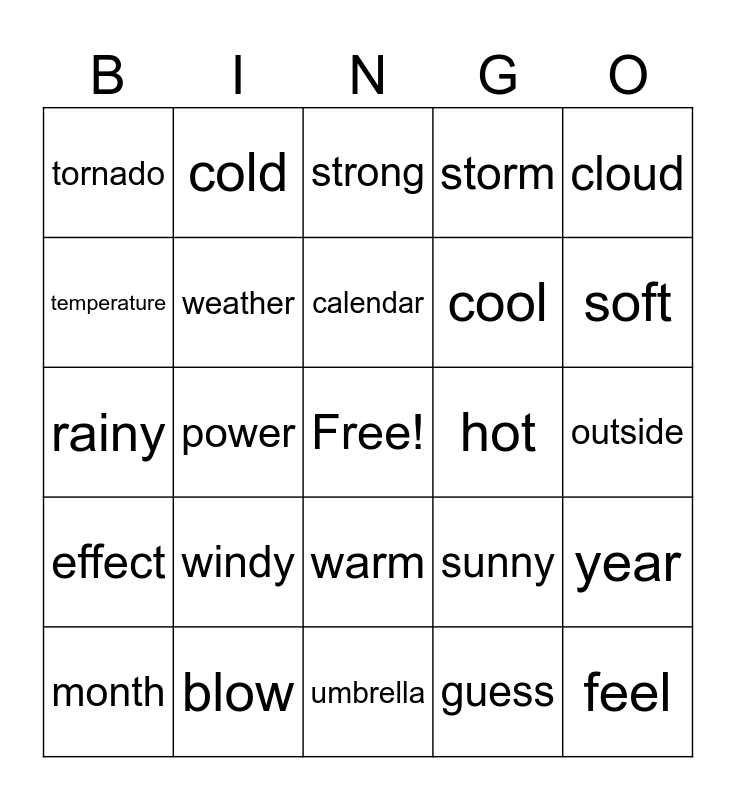 | B | I | N | G | O |
|---|---|---|---|---|
| tornado | cold | strong | storm | cloud |
| temperature | weather | calendar | cool | soft |
| rainy | power | Free! | hot | outside |
| effect | windy | warm | sunny | year |
| month | blow | umbrella | guess | feel |